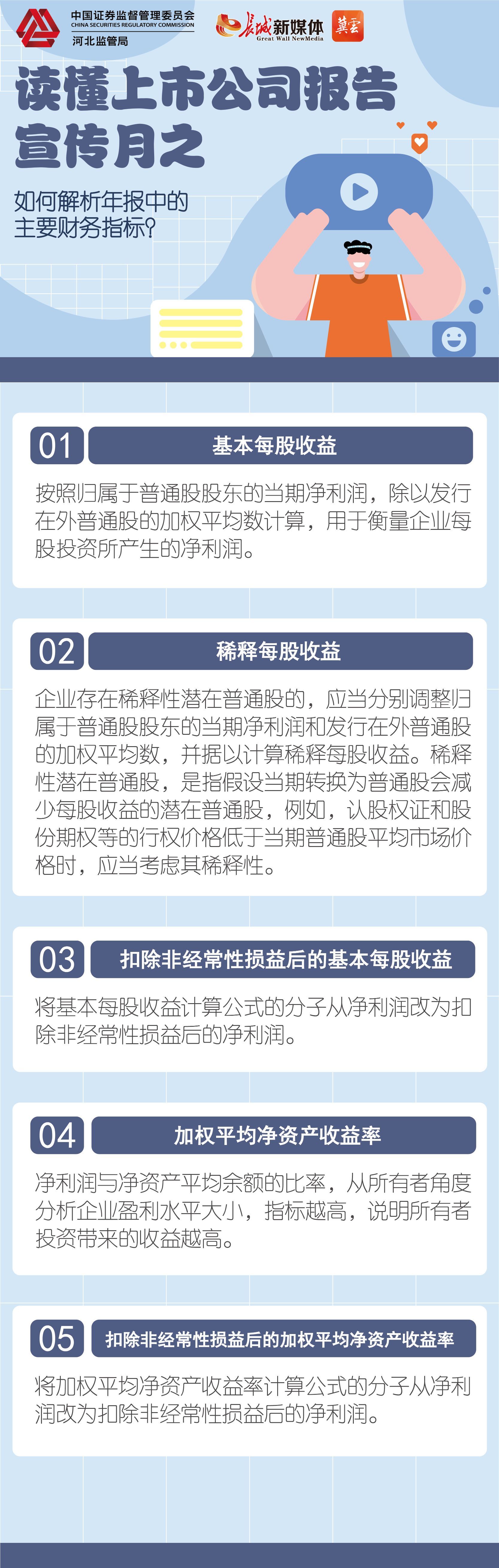 中国证券监督管理委员会
CHINA SECURITIES REGULATORY COMMISSION
河北监管局

长城新媒体
Great Wall NewMedia
冀云

读懂上市公司报告宣传月之

如何解析年报中的主要财务指标?

01 基本每股收益

按照归属于普通股股东的当期净利润，除以发行在外普通股的加权平均数计算，用于衡量企业每股投资所产生的净利润。

02 稀释每股收益

企业存在稀释性潜在普通股的，应当分别调整归属于普通股股东的当期净利润和发行在外普通股的加权平均数，并据以计算稀释每股收益。稀释性潜在普通股，是指假设当期转换为普通股会减少每股收益的潜在普通股，例如，认股权证和股份期权等的行权价格低于当期普通股平均市场价格时，应当考虑其稀释性。

03 扣除非经常性损益后的基本每股收益

将基本每股收益计算公式的分子从净利润改为扣除非经常性损益后的净利润。

04 加权平均净资产收益率

净利润与净资产平均余额的比率，从所有者角度分析企业盈利水平大小，指标越高，说明所有者投资带来的收益越高。

05 扣除非经常性损益后的加权平均净资产收益率

将加权平均净资产收益率计算公式的分子从净利润改为扣除非经常性损益后的净利润。